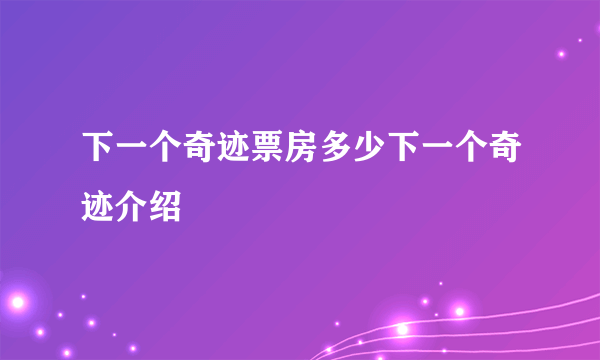 下一个奇迹票房多少下一个奇迹介绍